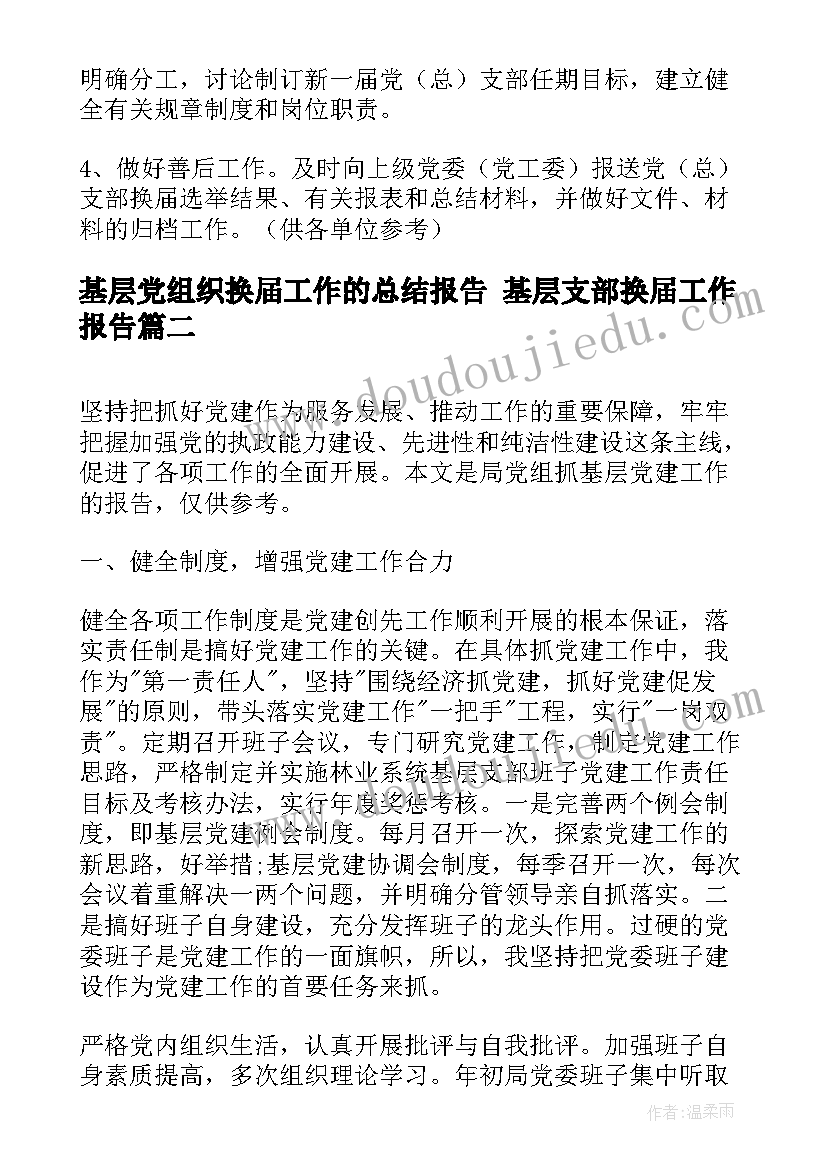 明确分工，讨论制订新一届党（总）支部任期目标，建立健全有关规章制度和岗位职责。

4、做好善后工作。及时向上级党委（党工委）报送党（总）支部换届选举结果、有关报表和总结材料，并做好文件、材料的归档工作。（供各单位参考）

基层党组织换届工作的总结报告 基层支部换届工作报告篇二

www.doudoujiedu.com

坚持把抓好党建作为服务发展、推动工作的重要保障，牢牢把握加强党的执政能力建设、先进性和纯洁性建设这条主线，促进了各项工作的全面开展。本文是局党组抓基层党建工作的报告，仅供参考。

一、健全制度，增强党建工作合力

健全各项工作制度是党建创先工作顺利开展的根本保证，落实责任制是搞好党建工作的关键。在具体抓党建工作中，我作为"第一责任人"，坚持"围绕经济抓党建，抓好党建促发展"的原则，带头落实党建工作"一把手"工程，实行"一岗双责"。定期召开班子会议，专门研究党建工作，制定党建工作思路，严格制定并实施林业系统基层支部班子党建工作责任目标及考核办法，实行年度奖惩考核。一是完善两个例会制度，即基层党建例会制度。每月召开一次，探索党建工作的新思路，好举措;基层党建协调会制度，每季召开一次，每次会议着重解决一两个问题，并明确分管领导亲自抓落实。二是搞好班子自身建设，充分发挥班子的龙头作用。过硬的党委班子是党建工作的一面旗帜，所以，我坚持把党委班子建设作为党建工作的首要任务来抓。

严格党内组织生活，认真开展批评与自我批评。加强班子自身素质提高，多次组织理论学习。年初局党委班子集中听取

作者：温柔雨